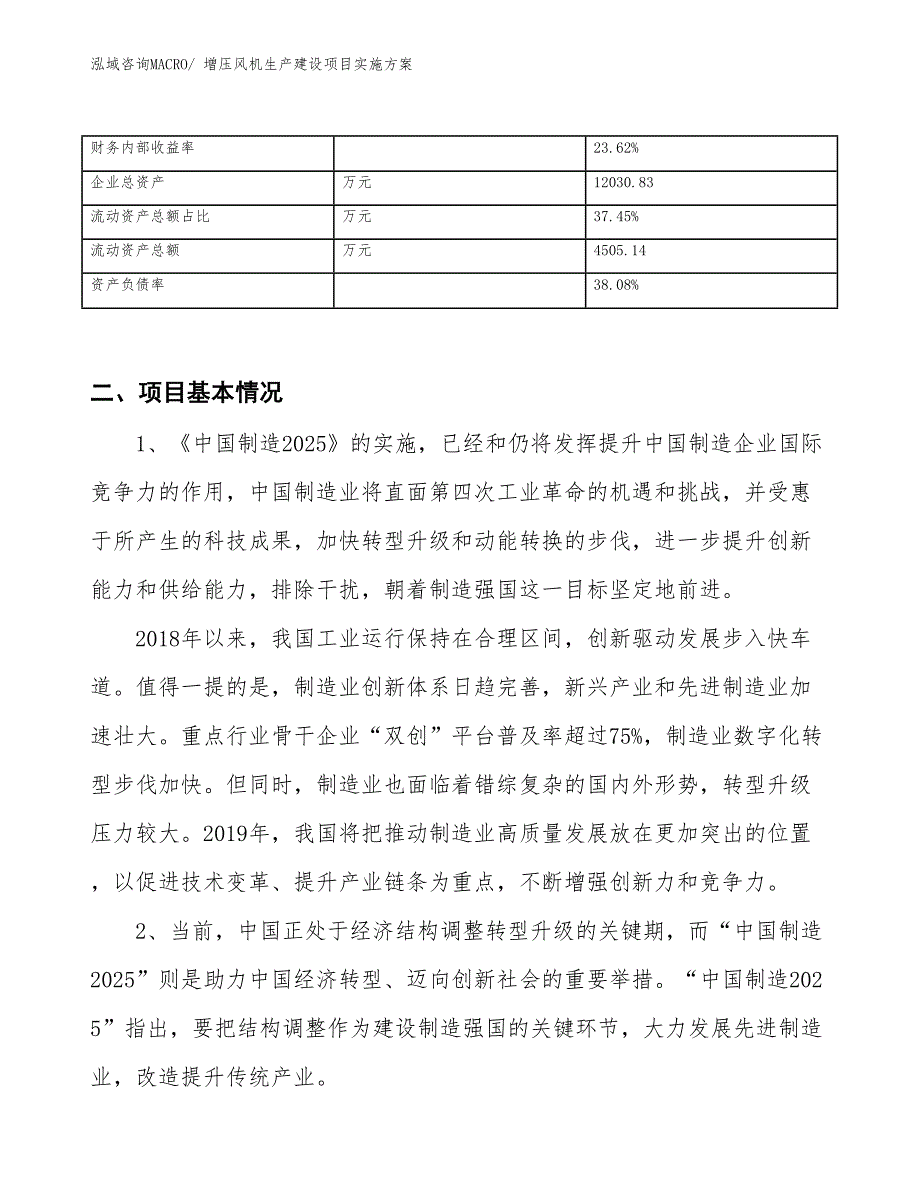 泓域咨询MACRO/ 增压风机生产建设项目实施方案

| 财务内部收益率 | | 23.62% |
|---|---|---|
| 企业总资产 | 万元 | 12030.83 |
| 流动资产总额占比 | 万元 | 37.45% |
| 流动资产总额 | 万元 | 4505.14 |
| 资产负债率 | | 38.08% |

二、项目基本情况

1、《中国制造2025》的实施，已经和仍将发挥提升中国制造企业国际竞争力的作用，中国制造业将直面第四次工业革命的机遇和挑战，并受惠于所产生的科技成果，加快转型升级和动能转换的步伐，进一步提升创新能力和供给能力，排除干扰，朝着制造强国这一目标坚定地前进。

2018年以来，我国工业运行保持在合理区间，创新驱动发展步入快车道。值得一提的是，制造业创新体系日趋完善，新兴产业和先进制造业加速壮大。重点行业骨干企业“双创”平台普及率超过75%，制造业数字化转型步伐加快。但同时，制造业也面临着错综复杂的国内外形势，转型升级压力较大。2019年，我国将把推动制造业高质量发展放在更加突出的位置，以促进技术变革、提升产业链条为重点，不断增强创新力和竞争力。

2、当前，中国正处于经济结构调整转型升级的关键期，而“中国制造2025”则是助力中国经济转型、迈向创新社会的重要举措。“中国制造2025”指出，要把结构调整作为建设制造强国的关键环节，大力发展先进制造业，改造提升传统产业。